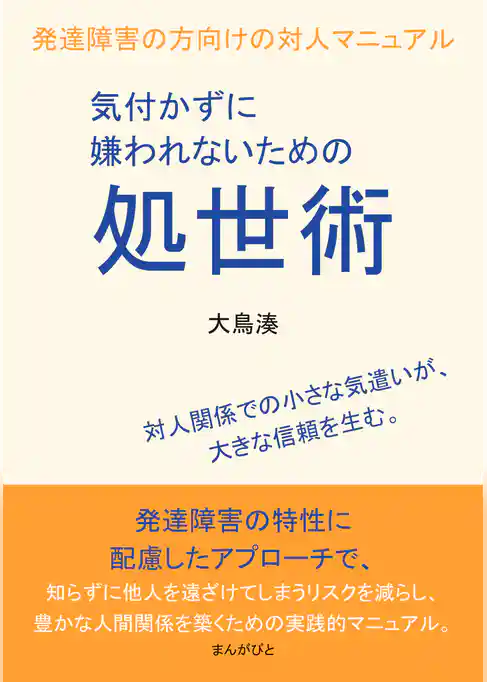 発達障害の方向けの対人マニュアル

気付かずに
嫌われないための

処世術

大鳥湊

対人関係での小さな気遣いが、
大きな信頼を生む。

発達障害の特性に
配慮したアプローチで、
知らずに他人を遠ざけてしまうリスクを減らし、
豊かな人間関係を築くための実践的マニュアル。

まんがびと